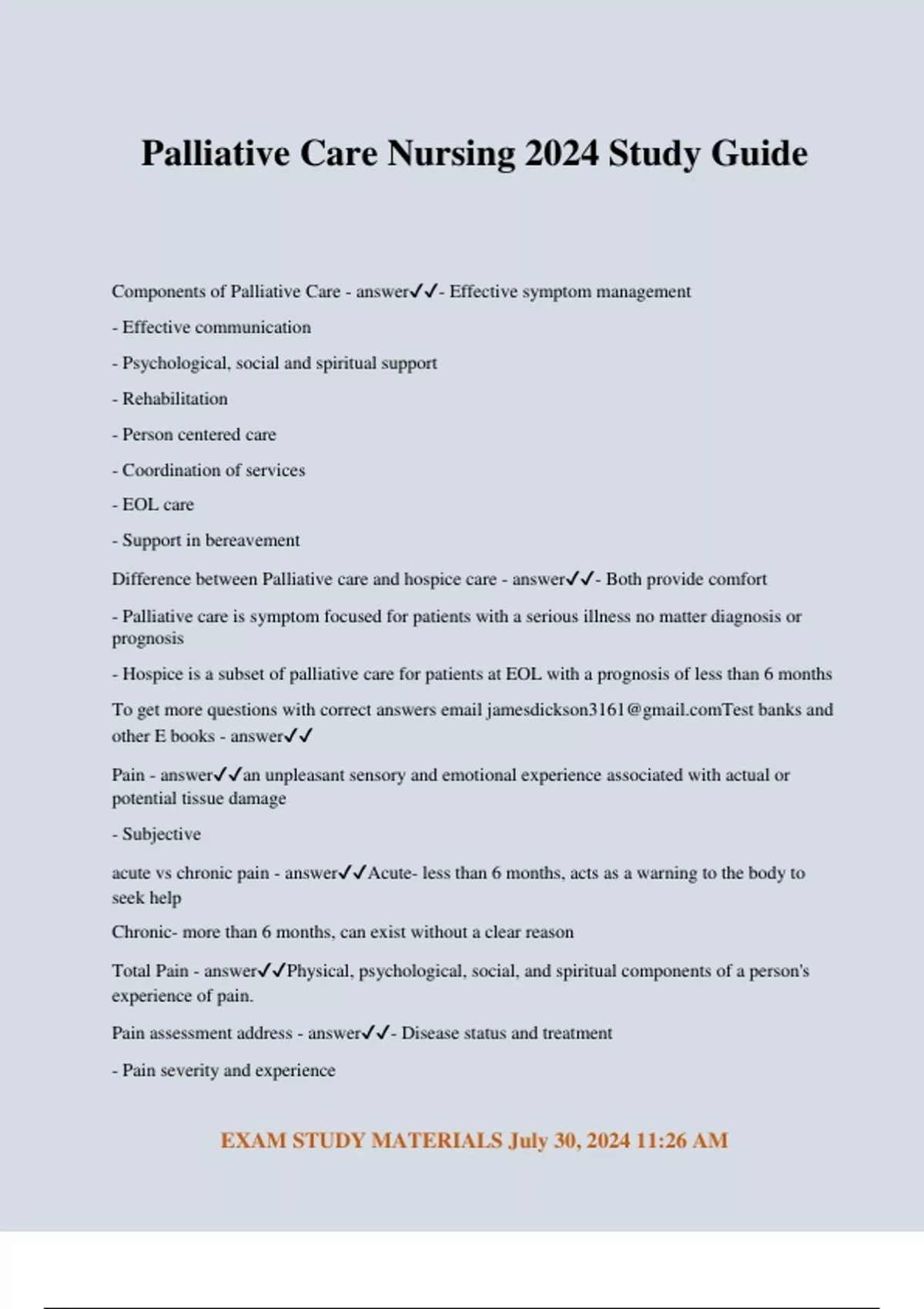 Palliative Care Nursing 2024 Study Guide

Components of Palliative Care - answer✓✓- Effective symptom management

- Effective communication

- Psychological, social and spiritual support

- Rehabilitation

- Person centered care

- Coordination of services

- EOL care

- Support in bereavement

Difference between Palliative care and hospice care - answer✓✓- Both provide comfort

- Palliative care is symptom focused for patients with a serious illness no matter diagnosis or prognosis

- Hospice is a subset of palliative care for patients at EOL with a prognosis of less than 6 months

To get more questions with correct answers email jamesdickson3161@gmail.comTest banks and other E books - answer✓✓

Pain - answer✓✓an unpleasant sensory and emotional experience associated with actual or potential tissue damage

- Subjective

acute vs chronic pain - answer✓✓Acute- less than 6 months, acts as a warning to the body to seek help

Chronic- more than 6 months, can exist without a clear reason

Total Pain - answer✓✓Physical, psychological, social, and spiritual components of a person's experience of pain.

Pain assessment address - answer✓✓- Disease status and treatment

- Pain severity and experience

EXAM STUDY MATERIALS July 30, 2024 11:26 AM